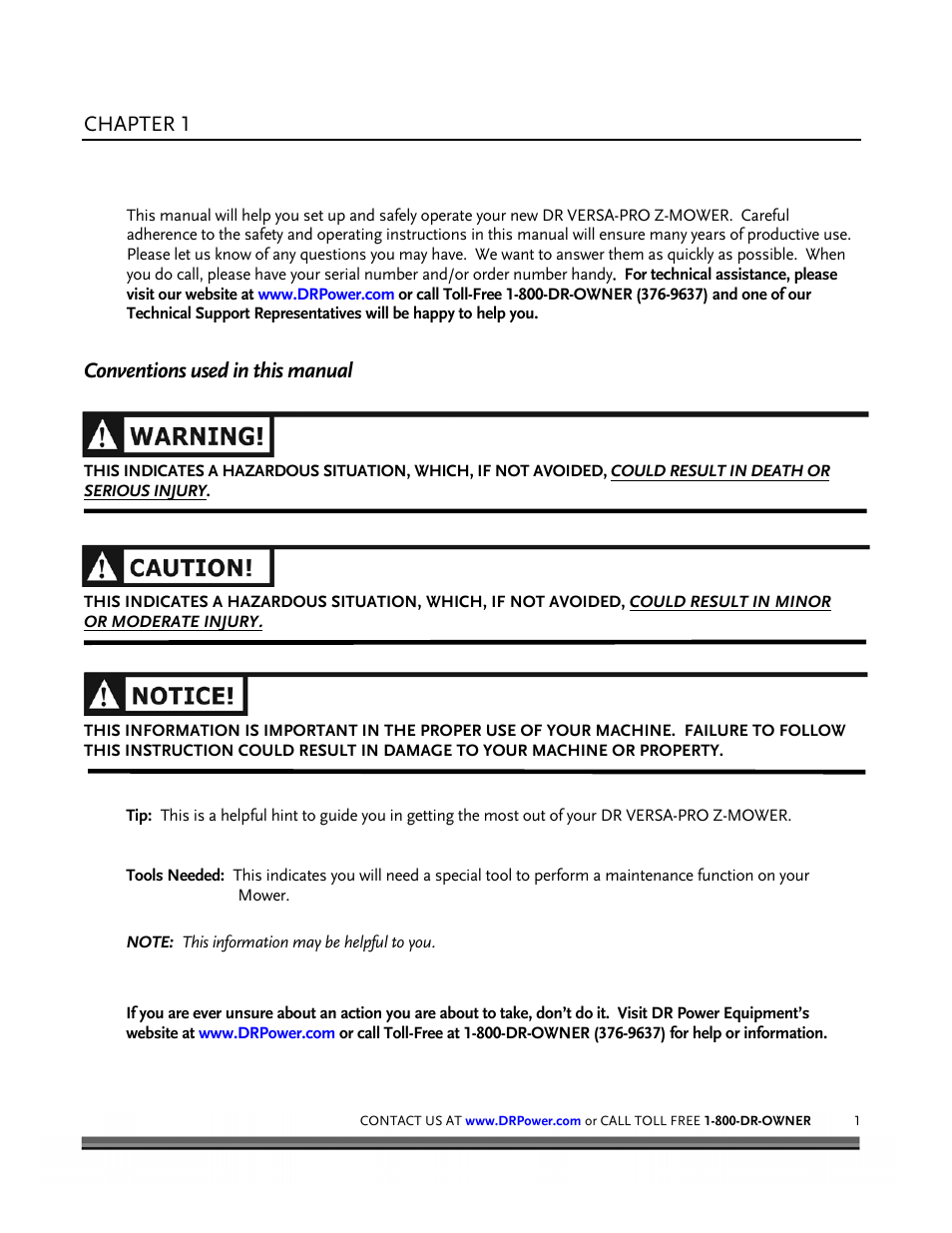 CHAPTER 1

This manual will help you set up and safely operate your new DR VERSA-PRO Z-MOWER. Careful adherence to the safety and operating instructions in this manual will ensure many years of productive use. Please let us know of any questions you may have. We want to answer them as quickly as possible. When you do call, please have your serial number and/or order number handy. For technical assistance, please visit our website at www.DRPower.com or call Toll-Free 1-800-DR-OWNER (376-9637) and one of our Technical Support Representatives will be happy to help you.

Conventions used in this manual

WARNING!

THIS INDICATES A HAZARDOUS SITUATION, WHICH, IF NOT AVOIDED, COULD RESULT IN DEATH OR SERIOUS INJURY.

CAUTION!

THIS INDICATES A HAZARDOUS SITUATION, WHICH, IF NOT AVOIDED, COULD RESULT IN MINOR OR MODERATE INJURY.

NOTICE!

THIS INFORMATION IS IMPORTANT IN THE PROPER USE OF YOUR MACHINE. FAILURE TO FOLLOW THIS INSTRUCTION COULD RESULT IN DAMAGE TO YOUR MACHINE OR PROPERTY.

Tip: This is a helpful hint to guide you in getting the most out of your DR VERSA-PRO Z-MOWER.

Tools Needed: This indicates you will need a special tool to perform a maintenance function on your Mower.

NOTE: This information may be helpful to you.

If you are ever unsure about an action you are about to take, don't do it. Visit DR Power Equipment's website at www.DRPower.com or call Toll-Free at 1-800-DR-OWNER (376-9637) for help or information.

CONTACT US AT www.DRPower.com or CALL TOLL FREE 1-800-DR-OWNER 1